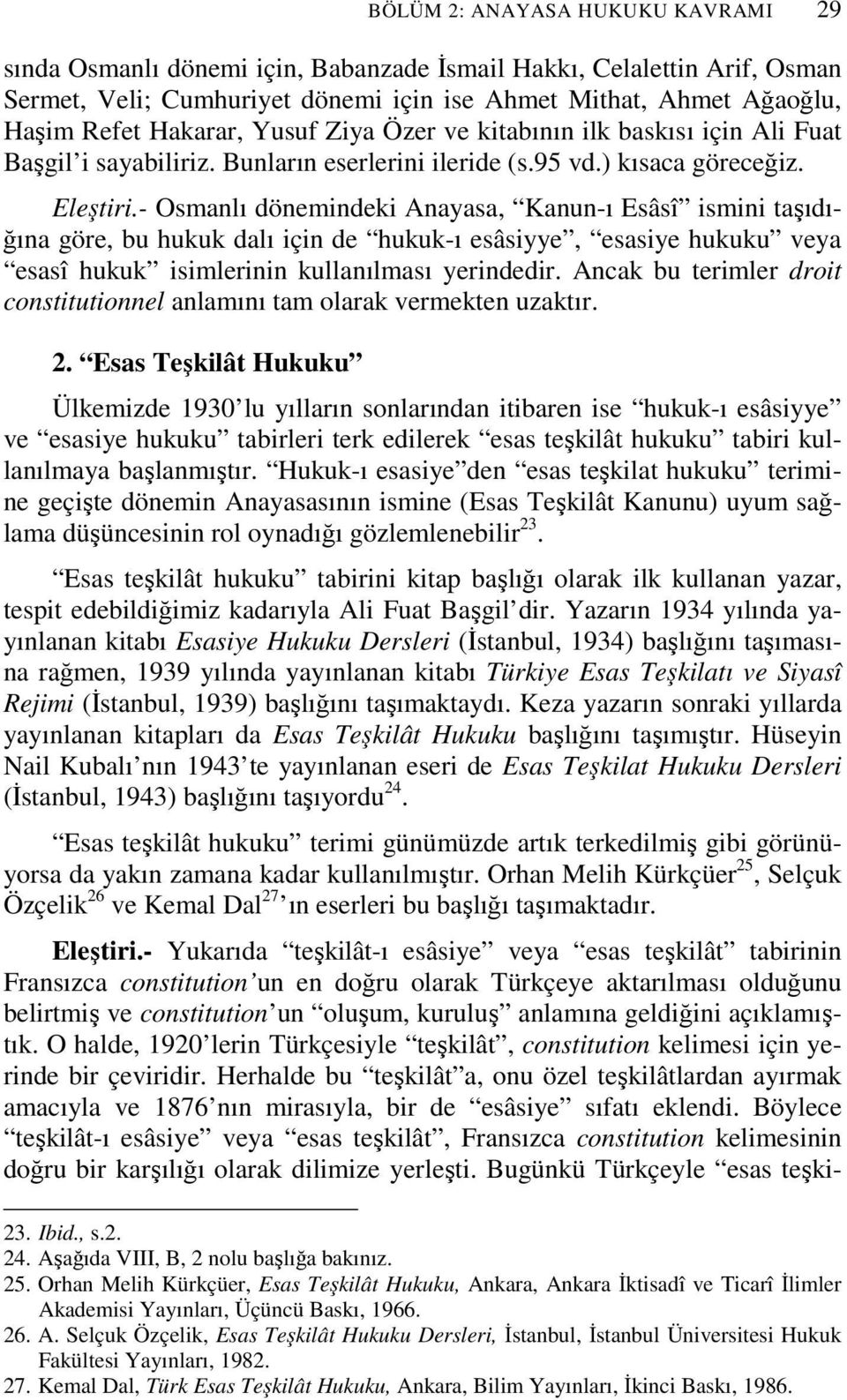 BÖLÜM 2: ANAYASA HUKUKU KAVRAMI 29

sında Osmanlı dönemi için, Babanzade İsmail Hakkı, Celalettin Arif, Osman Sermet, Veli; Cumhuriyet dönemi için ise Ahmet Mithat, Ahmet Ağaoğlu, Haşim Refet Hakarar, Yusuf Ziya Özer ve kitabının ilk baskısı için Ali Fuat Başgil'i sayabiliriz. Bunların eserlerini ileride (s.95 vd.) kısaca göreceğiz.

Eleştiri.- Osmanlı dönemindeki Anayasa, "Kanun-ı Esâsî" ismini taşıdığına göre, bu hukuk dalı için de "hukuk-ı esâsiyye", "esasiye hukuku" veya "esasî hukuk" isimlerinin kullanılması yerindedir. Ancak bu terimler droit constitutionnel anlamını tam olarak vermekten uzaktır.

2. "Esas Teşkilât Hukuku"

Ülkemizde 1930'lu yılların sonlarından itibaren ise "hukuk-ı esâsiyye" ve "esasiye hukuku" tabirleri terk edilerek "esas teşkilât hukuku" tabiri kullanılmaya başlanmıştır. "Hukuk-ı esasiye"den "esas teşkilat hukuku" terimine geçişte dönemin Anayasasının ismine (Esas Teşkilât Kanunu) uyum sağlama düşüncesinin rol oynadığı gözlemlenebilir$^{23}$.

"Esas teşkilât hukuku" tabirini kitap başlığı olarak ilk kullanan yazar, tespit edebildiğimiz kadarıyla Ali Fuat Başgil'dir. Yazarın 1934 yılında yayınlanan kitabı Esasiye Hukuku Dersleri (İstanbul, 1934) başlığını taşımasına rağmen, 1939 yılında yayınlanan kitabı Türkiye Esas Teşkilatı ve Siyasî Rejimi (İstanbul, 1939) başlığını taşımaktaydı. Keza yazarın sonraki yıllarda yayınlanan kitapları da Esas Teşkilât Hukuku başlığını taşımıştır. Hüseyin Nail Kubalı'nın 1943'te yayınlanan eseri de Esas Teşkilat Hukuku Dersleri (İstanbul, 1943) başlığını taşıyordu$^{24}$.

"Esas teşkilât hukuku" terimi günümüzde artık terkedilmiş gibi görünüyorsa da yakın zamana kadar kullanılmıştır. Orhan Melih Kürkçüer$^{25}$, Selçuk Özçelik$^{26}$ ve Kemal Dal$^{27}$'ın eserleri bu başlığı taşımaktadır.

Eleştiri.- Yukarıda "teşkilât-ı esâsiye" veya "esas teşkilât" tabirinin Fransızca constitution'un en doğru olarak Türkçeye aktarılması olduğunu belirtmiş ve constitution'un "oluşum, kuruluş" anlamına geldiğini açıklamıştık. O halde, 1920'lerin Türkçesiyle "teşkilât", constitution kelimesi için yerinde bir çeviridir. Herhalde bu "teşkilât"a, onu özel teşkilâtlardan ayırmak amacıyla ve 1876'nın mirasıyla, bir de "esâsiye" sıfatı eklendi. Böylece "teşkilât-ı esâsiye" veya "esas teşkilât", Fransızca constitution kelimesinin doğru bir karşılığı olarak dilimize yerleşti. Bugünkü Türkçeyle "esas teşki-

23. Ibid., s.2.
24. Aşağıda VIII, B, 2 nolu başlığa bakınız.
25. Orhan Melih Kürkçüer, Esas Teşkilât Hukuku, Ankara, Ankara İktisadî ve Ticarî İlimler Akademisi Yayınları, Üçüncü Baskı, 1966.
26. A. Selçuk Özçelik, Esas Teşkilât Hukuku Dersleri, İstanbul, İstanbul Üniversitesi Hukuk Fakültesi Yayınları, 1982.
27. Kemal Dal, Türk Esas Teşkilât Hukuku, Ankara, Bilim Yayınları, İkinci Baskı, 1986.